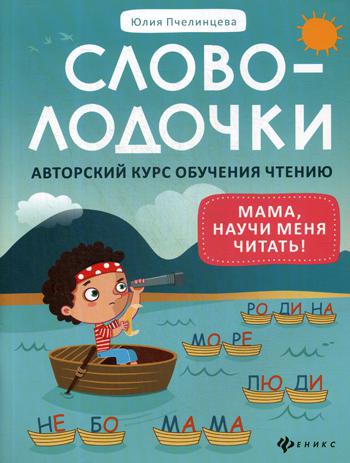 Юлия Пчелинцева

СЛОВО-ЛОДОЧКИ

АВТОРСКИЙ КУРС ОБУЧЕНИЯ ЧТЕНИЮ

МАМА, НАУЧИ МЕНЯ ЧИТАТЬ!

РО ДИ НА

МО РЕ

ЛЮ ДИ

НЕ БО

МА МА

ФЕНИКС